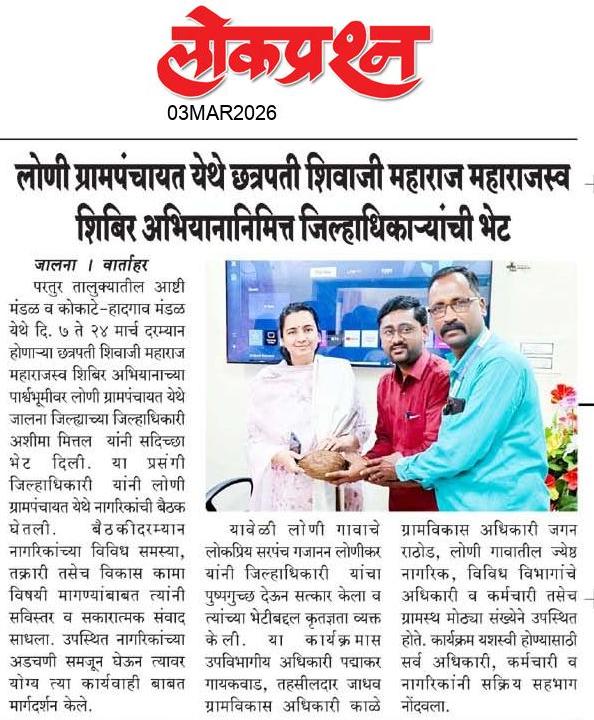 लोकप्रश्न

03MAR2026

लोणी ग्रामपंचायत येथे छत्रपती शिवाजी महाराज महाराजस्व शिबिर अभियानानिमित्त जिल्हाधिकाऱ्यांची भेट

जालना । वार्ताहर

परतुर तालुक्यातील आष्टी मंडळ व कोकाटे-हादगाव मंडळ येथे दि. ७ ते २४ मार्च दरम्यान होणाऱ्या छत्रपती शिवाजी महाराज महाराजस्व शिबिर अभियानाच्या पार्श्वभूमीवर लोणी ग्रामपंचायत येथे जालना जिल्ह्याच्या जिल्हाधिकारी अशीमा मित्तल यांनी सदिच्छा भेट दिली. या प्रसंगी जिल्हाधिकारी यांनी लोणी ग्रामपंचायत येथे नागरिकांची बैठक घेतली. बैठकीदरम्यान नागरिकांच्या विविध समस्या, तक्रारी तसेच विकास कामा विषयी मागण्यांबाबत त्यांनी सविस्तर व सकारात्मक संवाद साधला. उपस्थित नागरिकांच्या अडचणी समजून घेऊन त्यावर योग्य त्या कार्यवाही बाबत मार्गदर्शन केले.

यावेळी लोणी गावाचे लोकप्रिय सरपंच गजानन लोणीकर यांनी जिल्हाधिकारी यांचा पुष्पगुच्छ देऊन सत्कार केला व त्यांच्या भेटीबद्दल कृतज्ञता व्यक्त केली. या कार्यक्रमास उपविभागीय अधिकारी पद्माकर गायकवाड, तहसीलदार जाधव ग्रामविकास अधिकारी काळे ग्रामविकास अधिकारी जगन राठोड, लोणी गावातील ज्येष्ठ नागरिक, विविध विभागांचे अधिकारी व कर्मचारी तसेच ग्रामस्थ मोठ्या संख्येने उपस्थित होते. कार्यक्रम यशस्वी होण्यासाठी सर्व अधिकारी, कर्मचारी व नागरिकांनी सक्रिय सहभाग नोंदवला.